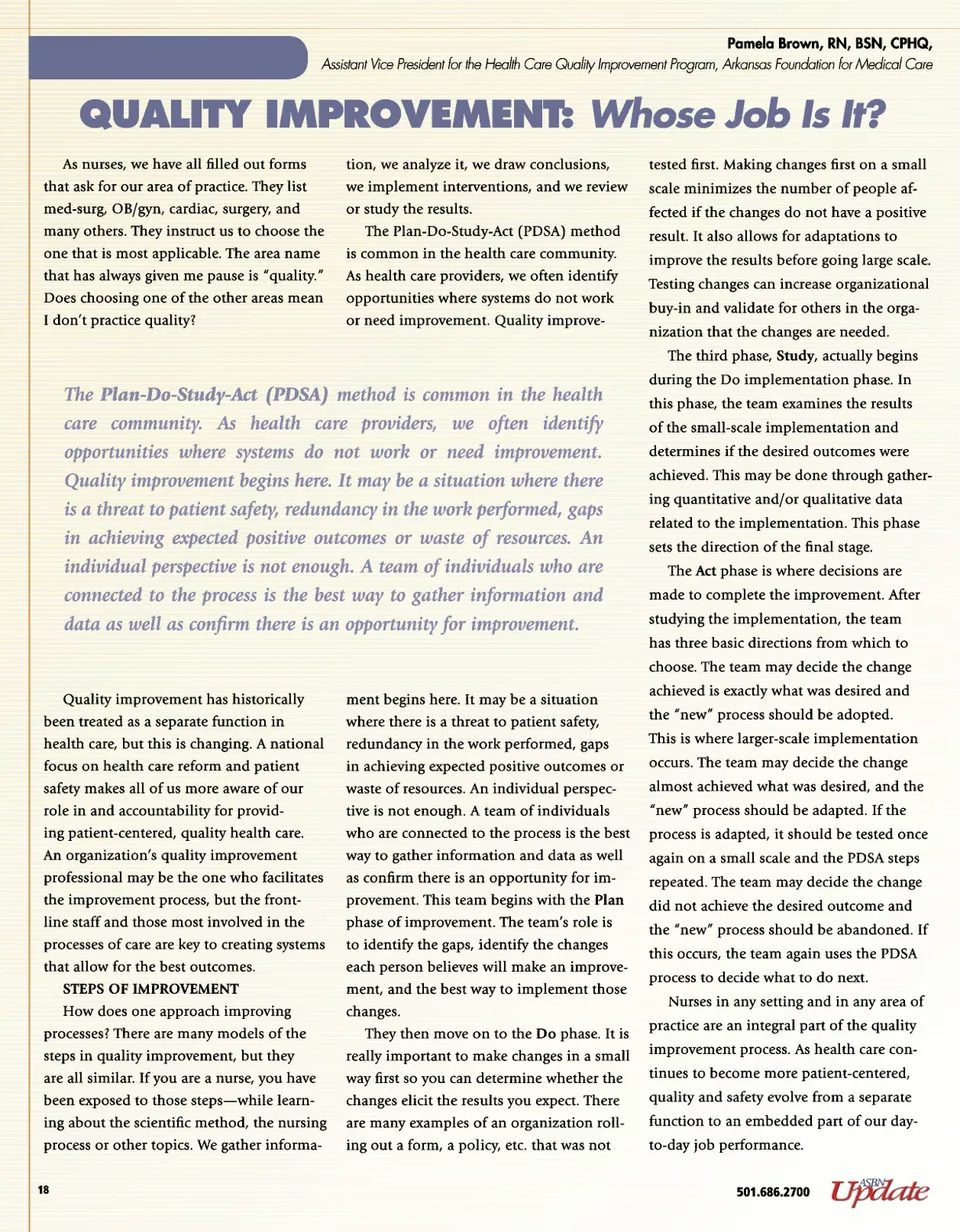 Pamela Brown, RN, BSN, CPHQ,
Assistant Vice President for the Health Care Quality Improvement Program, Arkansas Foundation for Medical Care

QUALITY IMPROVEMENT: Whose Job Is It?

As nurses, we have all filled out forms that ask for our area of practice. They list med-surg, OB/gyn, cardiac, surgery, and many others. They instruct us to choose the one that is most applicable. The area name that has always given me pause is "quality." Does choosing one of the other areas mean I don't practice quality?

Quality improvement has historically been treated as a separate function in health care, but this is changing. A national focus on health care reform and patient safety makes all of us more aware of our role in and accountability for providing patient-centered, quality health care. An organization's quality improvement professional may be the one who facilitates the improvement process, but the frontline staff and those most involved in the processes of care are key to creating systems that allow for the best outcomes.

STEPS OF IMPROVEMENT

How does one approach improving processes? There are many models of the steps in quality improvement, but they are all similar. If you are a nurse, you have been exposed to those steps—while learning about the scientific method, the nursing process or other topics. We gather information, we analyze it, we draw conclusions, we implement interventions, and we review or study the results.

The Plan-Do-Study-Act (PDSA) method is common in the health care community. As health care providers, we often identify opportunities where systems do not work or need improvement. Quality improvement begins here. It may be a situation where there is a threat to patient safety, redundancy in the work performed, gaps in achieving expected positive outcomes or waste of resources. An individual perspective is not enough. A team of individuals who are connected to the process is the best way to gather information and data as well as confirm there is an opportunity for improvement. This team begins with the Plan phase of improvement. The team's role is to identify the gaps, identify the changes each person believes will make an improvement, and the best way to implement those changes.

They then move on to the Do phase. It is really important to make changes in a small way first so you can determine whether the changes elicit the results you expect. There are many examples of an organization rolling out a form, a policy, etc. that was not tested first. Making changes first on a small scale minimizes the number of people affected if the changes do not have a positive result. It also allows for adaptations to improve the results before going large scale. Testing changes can increase organizational buy-in and validate for others in the organization that the changes are needed.

The third phase, Study, actually begins during the Do implementation phase. In this phase, the team examines the results of the small-scale implementation and determines if the desired outcomes were achieved. This may be done through gathering quantitative and/or qualitative data related to the implementation. This phase sets the direction of the final stage.

The Act phase is where decisions are made to complete the improvement. After studying the implementation, the team has three basic directions from which to choose. The team may decide the change achieved is exactly what was desired and the "new" process should be adopted. This is where larger-scale implementation occurs. The team may decide the change almost achieved what was desired, and the "new" process should be adapted. If the process is adapted, it should be tested once again on a small scale and the PDSA steps repeated. The team may decide the change did not achieve the desired outcome and the "new" process should be abandoned. If this occurs, the team again uses the PDSA process to decide what to do next.

Nurses in any setting and in any area of practice are an integral part of the quality improvement process. As health care continues to become more patient-centered, quality and safety evolve from a separate function to an embedded part of our day-to-day job performance.

The Plan-Do-Study-Act (PDSA) method is common in the health care community. As health care providers, we often identify opportunities where systems do not work or need improvement. Quality improvement begins here. It may be a situation where there is a threat to patient safety, redundancy in the work performed, gaps in achieving expected positive outcomes or waste of resources. An individual perspective is not enough. A team of individuals who are connected to the process is the best way to gather information and data as well as confirm there is an opportunity for improvement.

18

501.686.2700 ASBN Update